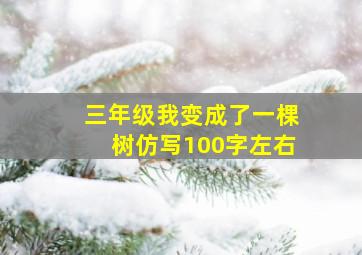 三年级我变成了一棵树仿写100字左右